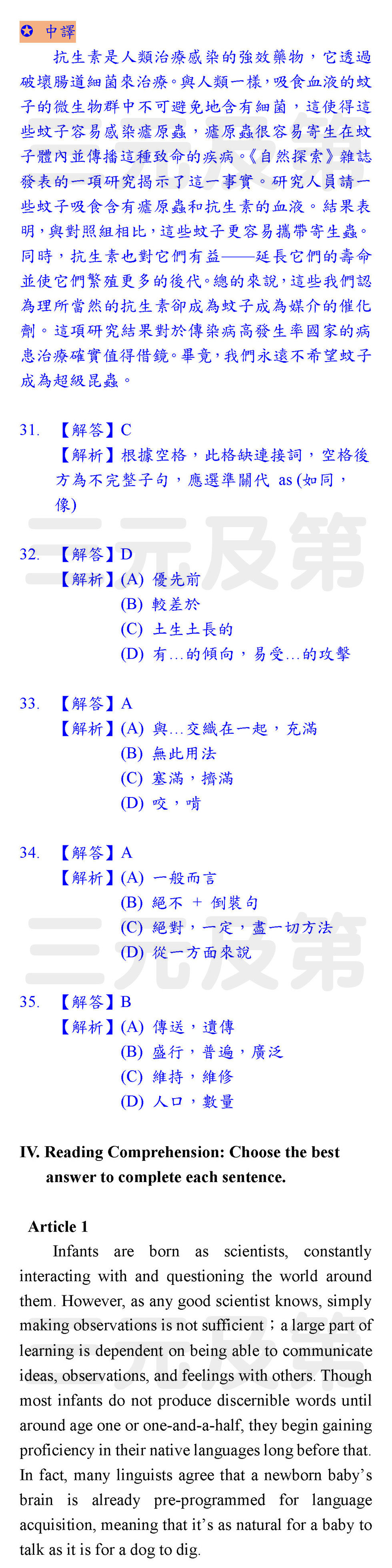 ✪ 中譯

抗生素是人類治療感染的強效藥物，它透過破壞腸道細菌來治療。與人類一樣，吸食血液的蚊子的微生物群中不可避免地含有細菌，這使得這些蚊子容易感染瘧原蟲，瘧原蟲很容易寄生在蚊子體內並傳播這種致命的疾病。《自然探索》雜誌發表的一項研究揭示了這一事實。研究人員請一些蚊子吸食含有瘧原蟲和抗生素的血液。結果表明，與對照組相比，這些蚊子更容易攜帶寄生蟲。同時，抗生素也對它們有益——延長它們的壽命並使它們繁殖更多的後代。總的來說，這些我們認為理所當然的抗生素卻成為蚊子成為媒介的催化劑。這項研究結果對於傳染病高發生率國家的病患治療確實值得借鏡。畢竟，我們永遠不希望蚊子成為超級昆蟲。

31. 【解答】C
【解析】根據空格，此格缺連接詞，空格後方為不完整子句，應選準關代 as (如同，像)

32. 【解答】D
【解析】(A) 優先前
(B) 較差於
(C) 土生土長的
(D) 有…的傾向，易受…的攻擊

33. 【解答】A
【解析】(A) 與…交織在一起，充滿
(B) 無此用法
(C) 塞滿，擠滿
(D) 咬，啃

34. 【解答】A
【解析】(A) 一般而言
(B) 絕不 + 倒裝句
(C) 絕對，一定，盡一切方法
(D) 從一方面來說

35. 【解答】B
【解析】(A) 傳送，遺傳
(B) 盛行，普遍，廣泛
(C) 維持，維修
(D) 人口，數量

IV. Reading Comprehension: Choose the best answer to complete each sentence.

Article 1

Infants are born as scientists, constantly interacting with and questioning the world around them. However, as any good scientist knows, simply making observations is not sufficient；a large part of learning is dependent on being able to communicate ideas, observations, and feelings with others. Though most infants do not produce discernible words until around age one or one-and-a-half, they begin gaining proficiency in their native languages long before that. In fact, many linguists agree that a newborn baby's brain is already pre-programmed for language acquisition, meaning that it's as natural for a baby to talk as it is for a dog to dig.